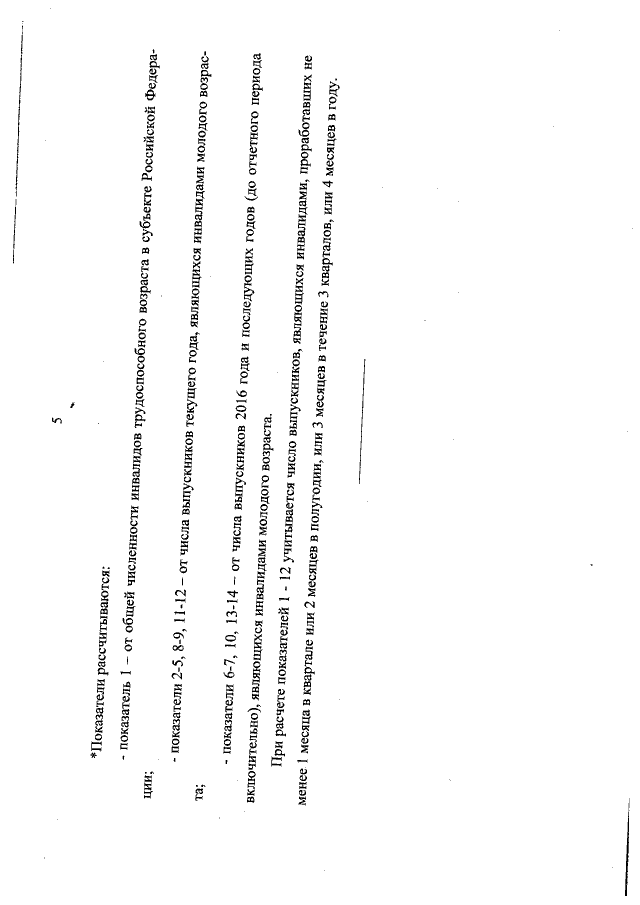 5

*Показатели рассчитываются:

- показатель 1 – от общей численности инвалидов трудоспособного возраста в субъекте Российской Федерации;

- показатели 2-5, 8-9, 11-12 – от числа выпускников текущего года, являющихся инвалидами молодого возраста;

- показатели 6-7, 10, 13-14 – от числа выпускников 2016 года и последующих годов (до отчетного периода включительно), являющихся инвалидами молодого возраста.

При расчете показателей 1 - 12 учитывается число выпускников, являющихся инвалидами, проработавших не менее 1 месяца в квартале или 2 месяцев в полугодии, или 3 месяцев в течение 3 кварталов, или 4 месяцев в году.